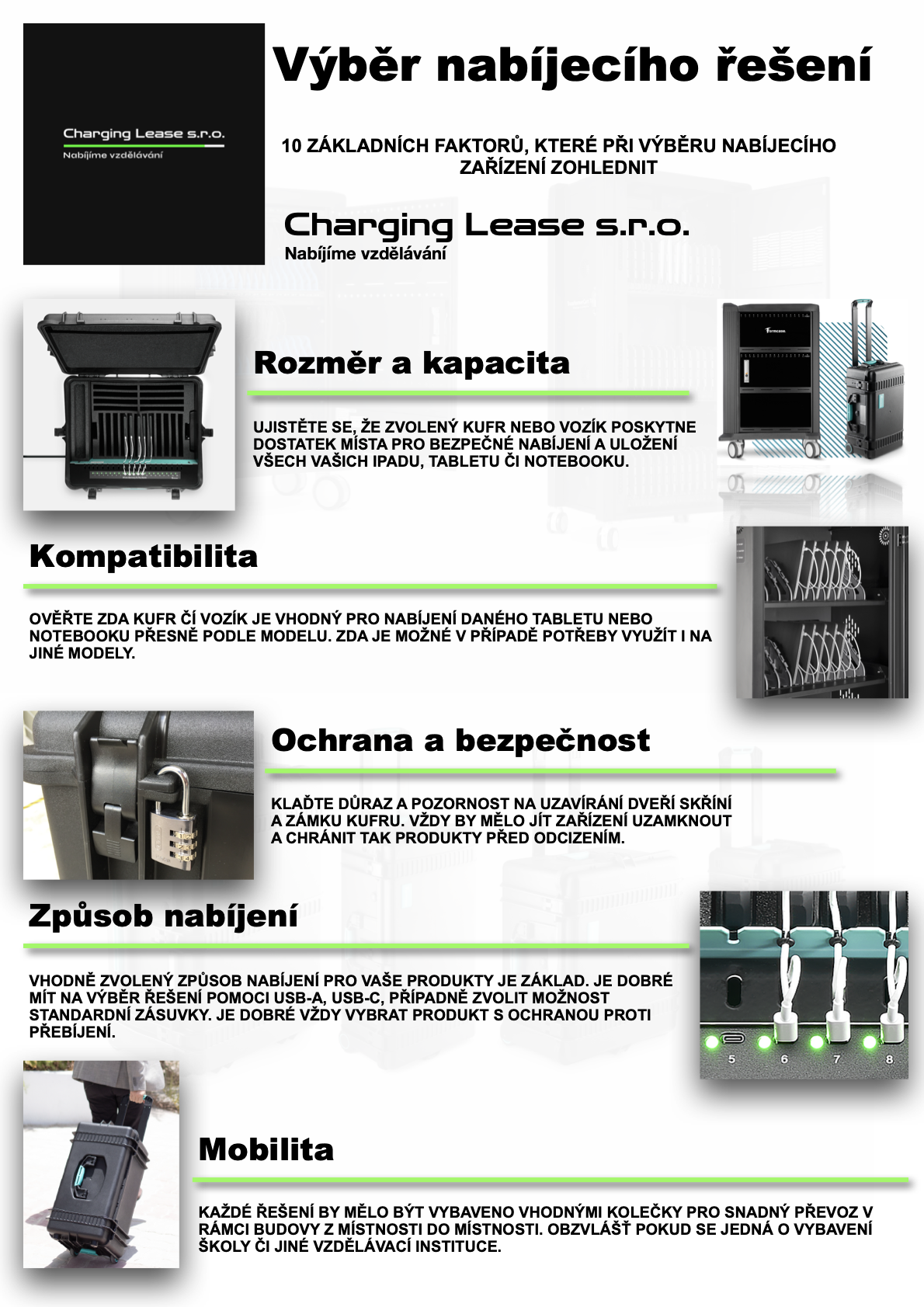 Charging Lease s.r.o.
Nabíjíme vzdělávání

Výběr nabíjecího řešení

10 ZÁKLADNÍCH FAKTORŮ, KTERÉ PŘI VÝBĚRU NABÍJECÍHO ZAŘÍZENÍ ZOHLEDNIT

Charging Lease s.r.o.
Nabíjíme vzdělávání

Rozměr a kapacita

UJISTĚTE SE, ŽE ZVOLENÝ KUFR NEBO VOZÍK POSKYTNE DOSTATEK MÍSTA PRO BEZPEČNÉ NABÍJENÍ A ULOŽENÍ VŠECH VAŠICH IPADU, TABLETU ČI NOTEBOOKU.

Kompatibilita

OVĚŘTE ZDA KUFR ČÍ VOZÍK JE VHODNÝ PRO NABÍJENÍ DANÉHO TABLETU NEBO NOTEBOOKU PŘESNĚ PODLE MODELU. ZDA JE MOŽNÉ V PŘÍPADĚ POTŘEBY VYUŽÍT I NA JINÉ MODELY.

Ochrana a bezpečnost

KLAĎTE DŮRAZ A POZORNOST NA UZAVÍRÁNÍ DVEŘÍ SKŘÍNÍ A ZÁMKU KUFRU. VŽDY BY MĚLO JÍT ZAŘÍZENÍ UZAMKNOUT A CHRÁNIT TAK PRODUKTY PŘED ODCIZENÍM.

Způsob nabíjení

VHODNĚ ZVOLENÝ ZPŮSOB NABÍJENÍ PRO VAŠE PRODUKTY JE ZÁKLAD. JE DOBRÉ MÍT NA VÝBĚR ŘEŠENÍ POMOCI USB-A, USB-C, PŘÍPADNĚ ZVOLIT MOŽNOST STANDARDNÍ ZÁSUVKY. JE DOBRÉ VŽDY VYBRAT PRODUKT S OCHRANOU PROTI PŘEBÍJENÍ.

5 6 7 8

Mobilita

KAŽDÉ ŘEŠENÍ BY MĚLO BÝT VYBAVENO VHODNÝMI KOLEČKY PRO SNADNÝ PŘEVOZ V RÁMCI BUDOVY Z MÍSTNOSTI DO MÍSTNOSTI. OBZVLÁŠŤ POKUD SE JEDNÁ O VYBAVENÍ ŠKOLY ČI JINÉ VZDĚLÁVACÍ INSTITUCE.